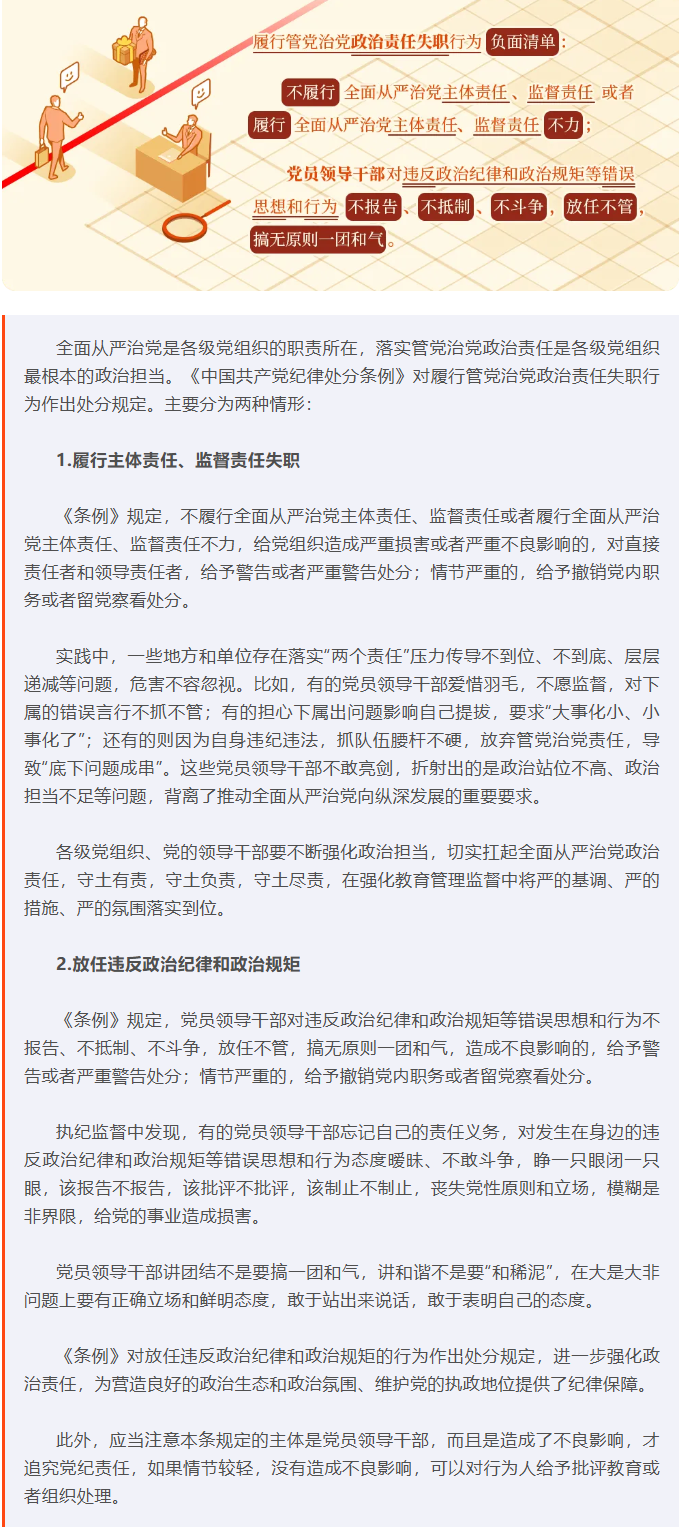 履行管党治党政治责任失职行为 负面清单：

不履行 全面从严治党主体责任、监督责任 或者 履行 全面从严治党主体责任、监督责任 不力；

党员领导干部对违反政治纪律和政治规矩等错误思想和行为 不报告、不抵制、不斗争，放任不管，搞无原则一团和气。

全面从严治党是各级党组织的职责所在，落实管党治党政治责任是各级党组织最根本的政治担当。《中国共产党纪律处分条例》对履行管党治党政治责任失职行为作出处分规定。主要分为两种情形：

1.履行主体责任、监督责任失职

《条例》规定，不履行全面从严治党主体责任、监督责任或者履行全面从严治党主体责任、监督责任不力，给党组织造成严重损害或者严重不良影响的，对直接责任者和领导责任者，给予警告或者严重警告处分；情节严重的，给予撤销党内职务或者留党察看处分。

实践中，一些地方和单位存在落实“两个责任”压力传导不到位、不到底、层层递减等问题，危害不容忽视。比如，有的党员领导干部爱惜羽毛，不愿监督，对下属的错误言行不抓不管；有的担心下属出问题影响自己提拔，要求“大事化小、小事化了”；还有的则因为自身违纪违法，抓队伍腰杆不硬，放弃管党治党责任，导致“底下问题成串”。这些党员领导干部不敢亮剑，折射出的是政治站位不高、政治担当不足等问题，背离了推动全面从严治党向纵深发展的重要要求。

各级党组织、党的领导干部要不断强化政治担当，切实扛起全面从严治党政治责任，守土有责，守土负责，守土尽责，在强化教育管理监督中将严的基调、严的措施、严的氛围落实到位。

2.放任违反政治纪律和政治规矩

《条例》规定，党员领导干部对违反政治纪律和政治规矩等错误思想和行为不报告、不抵制、不斗争，放任不管，搞无原则一团和气，造成不良影响的，给予警告或者严重警告处分；情节严重的，给予撤销党内职务或者留党察看处分。

执纪监督中发现，有的党员领导干部忘记自己的责任义务，对发生在身边的违反政治纪律和政治规矩等错误思想和行为态度暧昧、不敢斗争，睁一只眼闭一只眼，该报告不报告，该批评不批评，该制止不制止，丧失党性原则和立场，模糊是非界限，给党的事业造成损害。

党员领导干部讲团结不是要搞一团和气，讲和谐不是要“和稀泥”，在大是大非问题上要有正确立场和鲜明态度，敢于站出来说话，敢于表明自己的态度。

《条例》对放任违反政治纪律和政治规矩的行为作出处分规定，进一步强化政治责任，为营造良好的政治生态和政治氛围、维护党的执政地位提供了纪律保障。

此外，应当注意本条规定的主体是党员领导干部，而且是造成了不良影响，才追究党纪责任，如果情节较轻，没有造成不良影响，可以对行为人给予批评教育或者组织处理。